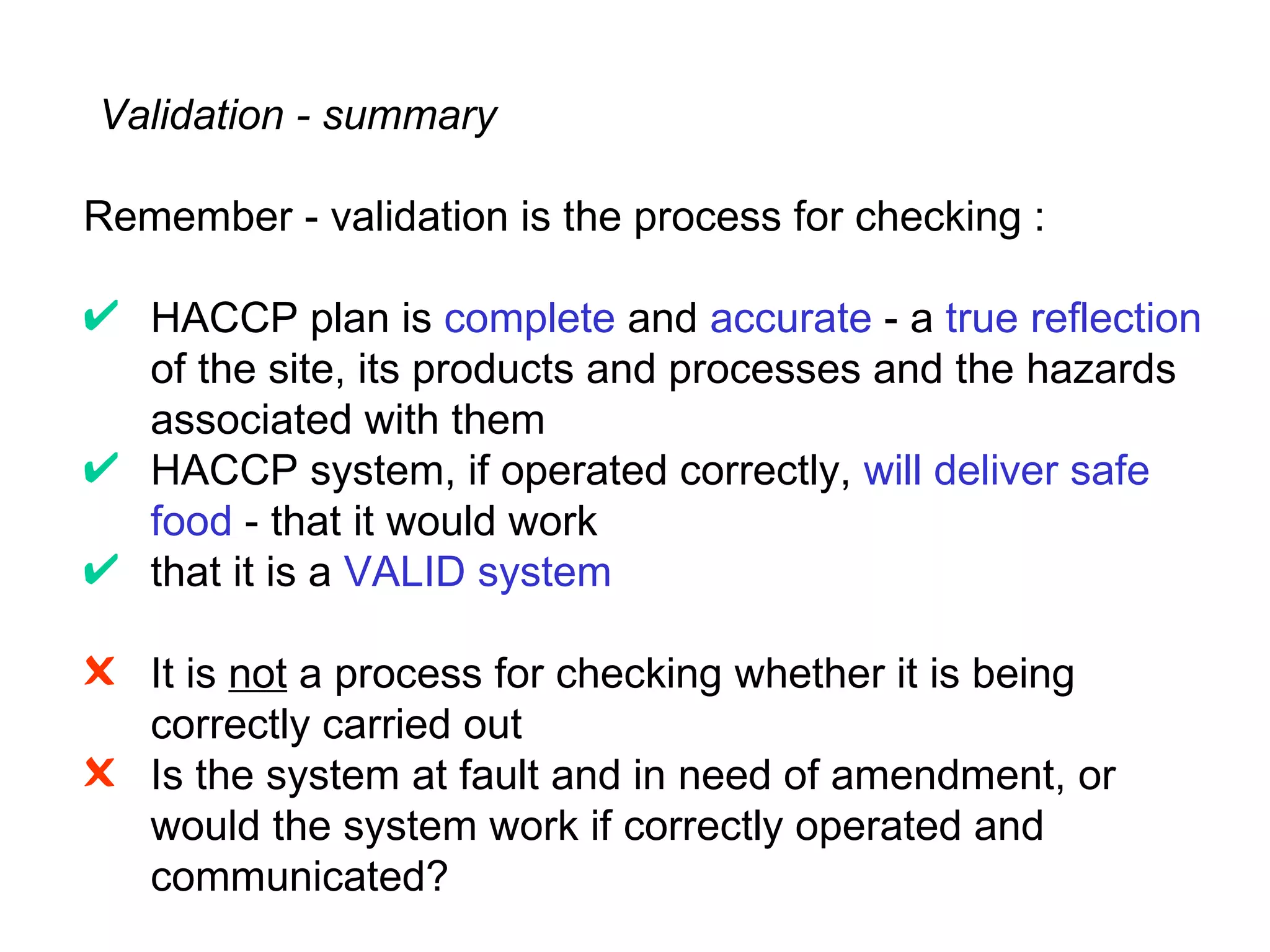 Validation - summary

Remember - validation is the process for checking :

✔ HACCP plan is complete and accurate - a true reflection of the site, its products and processes and the hazards associated with them

✔ HACCP system, if operated correctly, will deliver safe food - that it would work

✔ that it is a VALID system

✘ It is not a process for checking whether it is being correctly carried out

✘ Is the system at fault and in need of amendment, or would the system work if correctly operated and communicated?